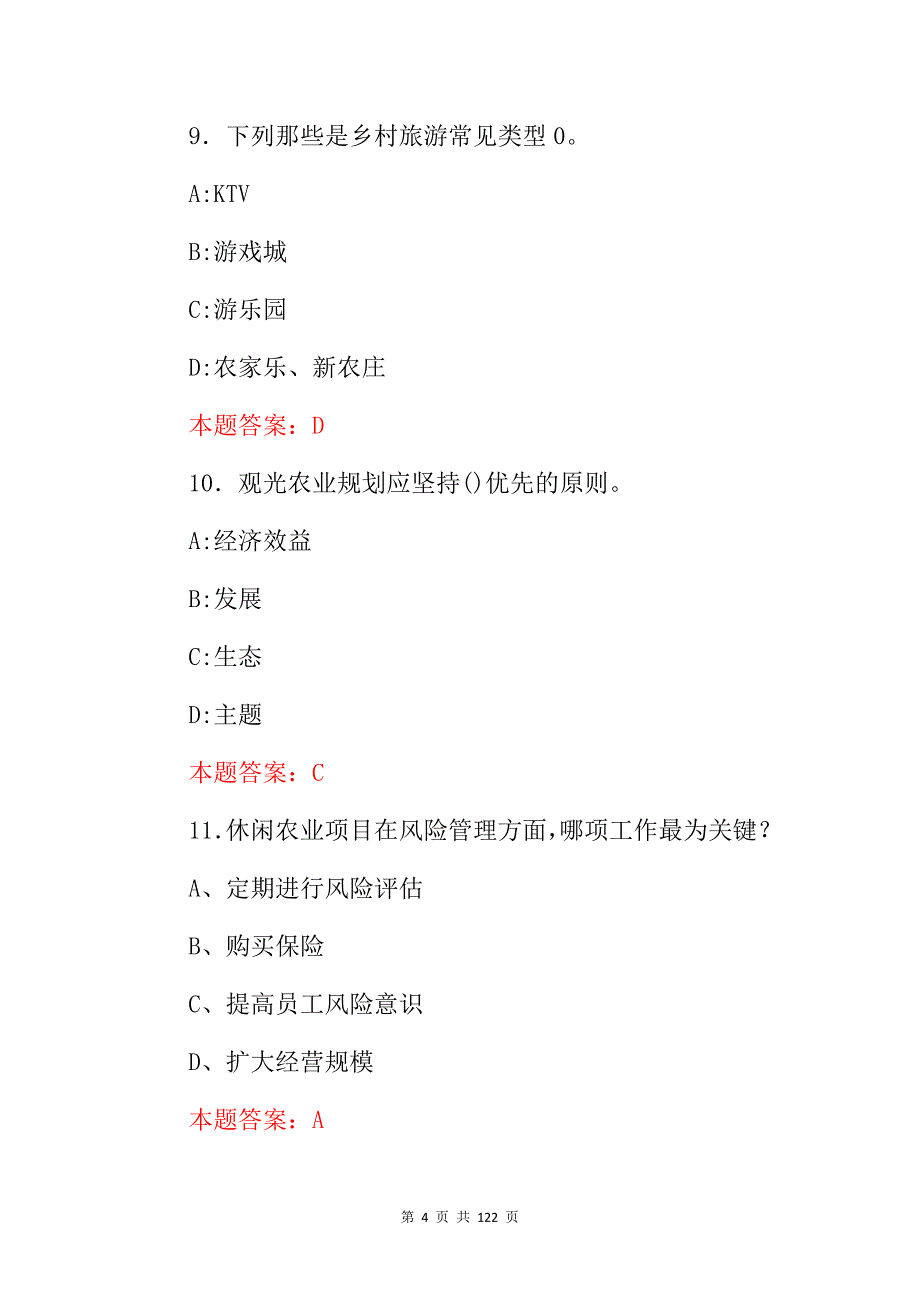 9. 下列那些是乡村旅游常见类型 0。

A:KTV

B:游戏城

C:游乐园

D:农家乐、新农庄

本题答案：D

10. 观光农业规划应坚持()优先的原则。

A:经济效益

B:发展

C:生态

D:主题

本题答案：C

11.休闲农业项目在风险管理方面,哪项工作最为关键？

A、定期进行风险评估

B、购买保险

C、提高员工风险意识

D、扩大经营规模

本题答案：A

第 4 页 共 122 页